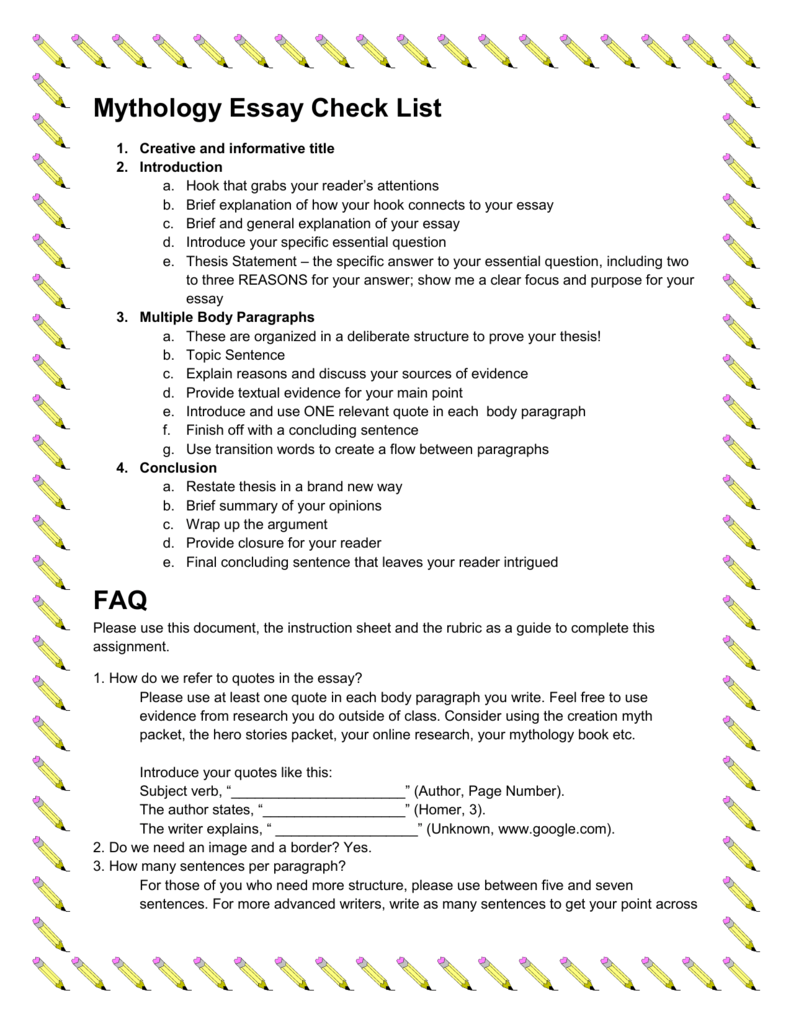 Mythology Essay Check List

1. Creative and informative title
2. Introduction
a. Hook that grabs your reader's attentions
b. Brief explanation of how your hook connects to your essay
c. Brief and general explanation of your essay
d. Introduce your specific essential question
e. Thesis Statement – the specific answer to your essential question, including two to three REASONS for your answer; show me a clear focus and purpose for your essay
3. Multiple Body Paragraphs
a. These are organized in a deliberate structure to prove your thesis!
b. Topic Sentence
c. Explain reasons and discuss your sources of evidence
d. Provide textual evidence for your main point
e. Introduce and use ONE relevant quote in each body paragraph
f. Finish off with a concluding sentence
g. Use transition words to create a flow between paragraphs
4. Conclusion
a. Restate thesis in a brand new way
b. Brief summary of your opinions
c. Wrap up the argument
d. Provide closure for your reader
e. Final concluding sentence that leaves your reader intrigued

FAQ

Please use this document, the instruction sheet and the rubric as a guide to complete this assignment.

1. How do we refer to quotes in the essay?
Please use at least one quote in each body paragraph you write. Feel free to use evidence from research you do outside of class. Consider using the creation myth packet, the hero stories packet, your online research, your mythology book etc.

Introduce your quotes like this:
Subject verb, "______________________" (Author, Page Number).
The author states, "__________________" (Homer, 3).
The writer explains, " __________________" (Unknown, www.google.com).
2. Do we need an image and a border? Yes.
3. How many sentences per paragraph?
For those of you who need more structure, please use between five and seven sentences. For more advanced writers, write as many sentences to get your point across